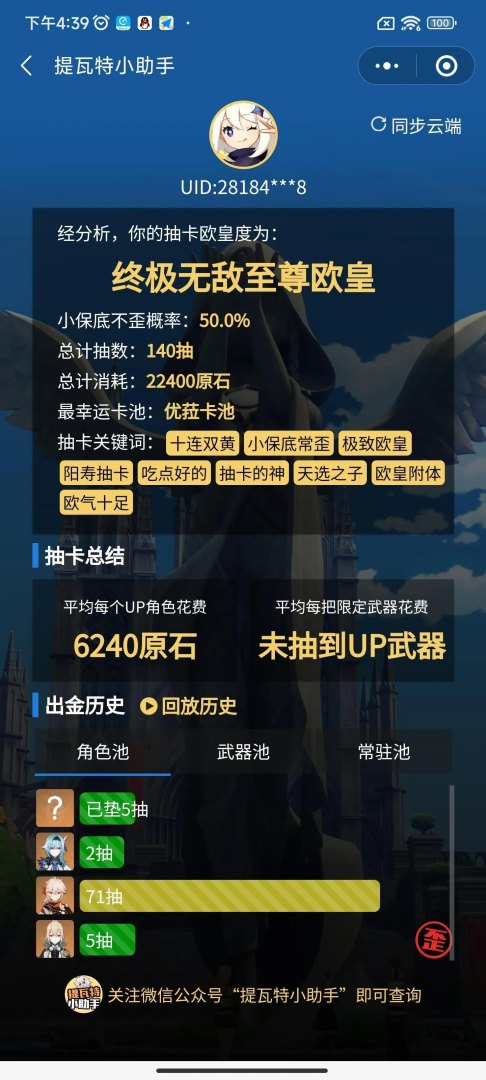 下午4:39

100

提瓦特小助手

同步云端

UID:28184***8

经分析，你的抽卡欧皇度为：

终极无敌至尊欧皇

小保底不歪概率：50.0%

总计抽数：140抽

总计消耗：22400原石

最幸运卡池：优菈卡池

抽卡关键词：十连双黄 小保底常歪 极致欧皇 阳寿抽卡 吃点好的 抽卡的神 天选之子 欧皇附体 欧气十足

抽卡总结

平均每个UP角色花费

6240原石

平均每把限定武器花费

未抽到UP武器

出金历史

回放历史

角色池

武器池

常驻池

?

已垫5抽

2抽

71抽

5抽

歪

提瓦特小助手

关注微信公众号“提瓦特小助手”即可查询